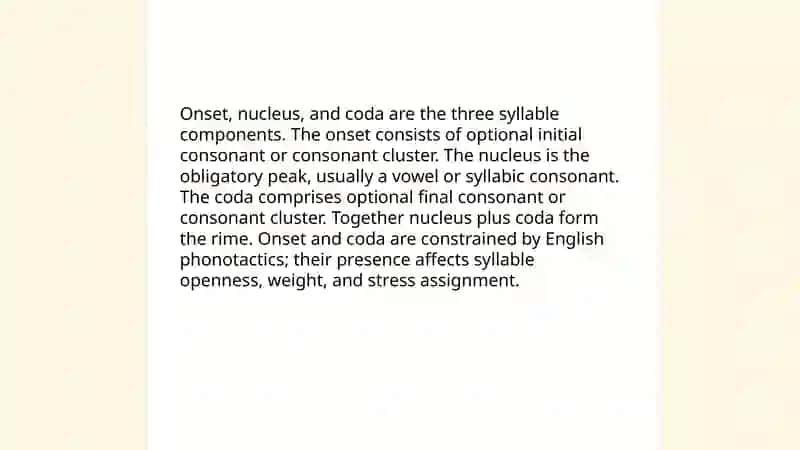 Onset, nucleus, and coda are the three syllable components. The onset consists of optional initial consonant or consonant cluster. The nucleus is the obligatory peak, usually a vowel or syllabic consonant. The coda comprises optional final consonant or consonant cluster. Together nucleus plus coda form the rime. Onset and coda are constrained by English phonotactics; their presence affects syllable openness, weight, and stress assignment.